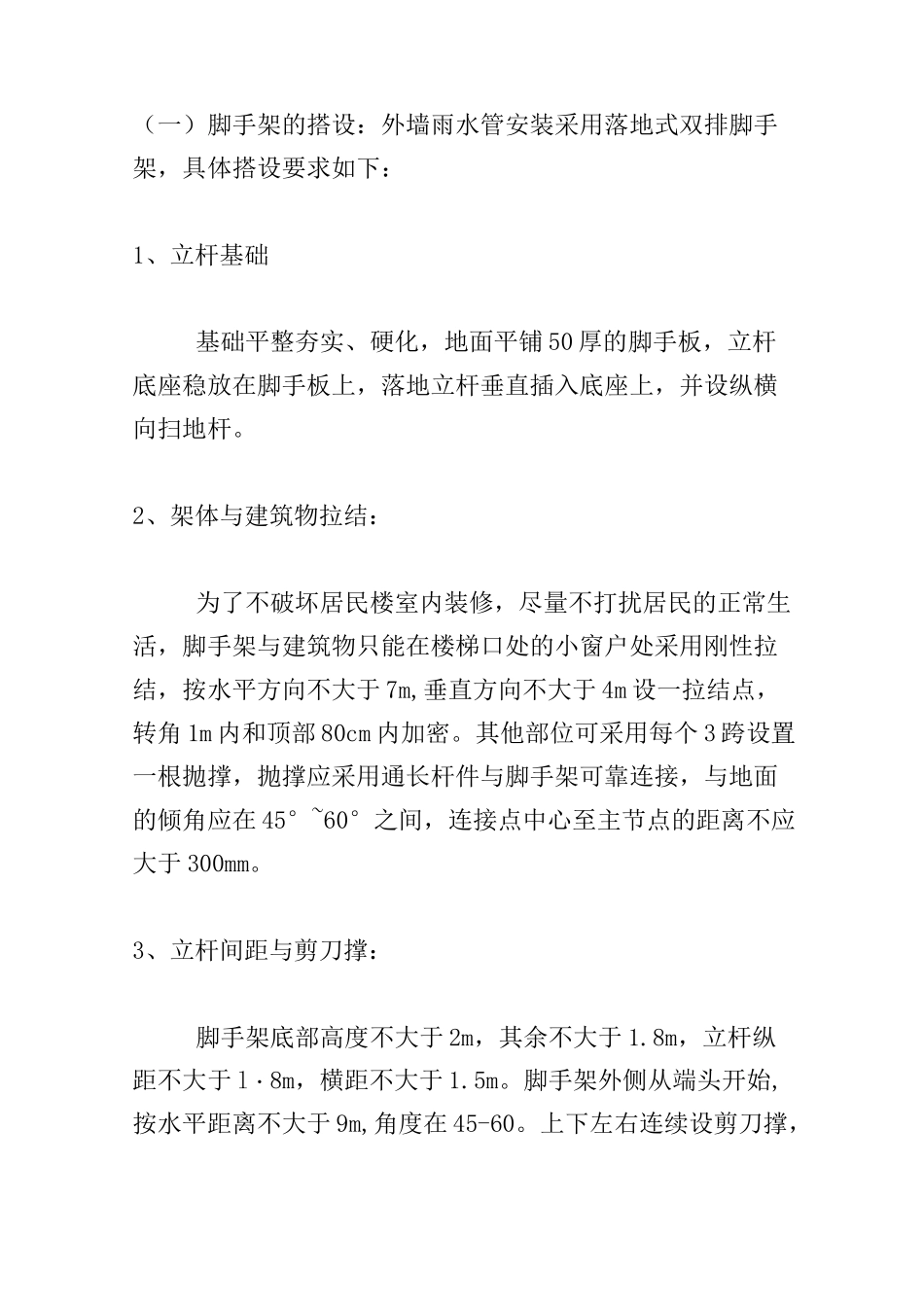 （一）脚手架的搭设：外墙雨水管安装采用落地式双排脚手架，具体搭设要求如下：

1、立杆基础

基础平整夯实、硬化，地面平铺50厚的脚手板，立杆底座稳放在脚手板上，落地立杆垂直插入底座上，并设纵横向扫地杆。

2、架体与建筑物拉结：

为了不破坏居民楼室内装修，尽量不打扰居民的正常生活，脚手架与建筑物只能在楼梯口处的小窗户处采用刚性拉结，按水平方向不大于7m,垂直方向不大于4m设一拉结点，转角1m内和顶部80cm内加密。其他部位可采用每个3跨设置一根抛撑，抛撑应采用通长杆件与脚手架可靠连接，与地面的倾角应在45°~60°之间，连接点中心至主节点的距离不应大于300mm。

3、立杆间距与剪刀撑：

脚手架底部高度不大于2m，其余不大于1.8m，立杆纵距不大于1·8m，横距不大于1.5m。脚手架外侧从端头开始，按水平距离不大于9m,角度在45-60。上下左右连续设剪刀撑，